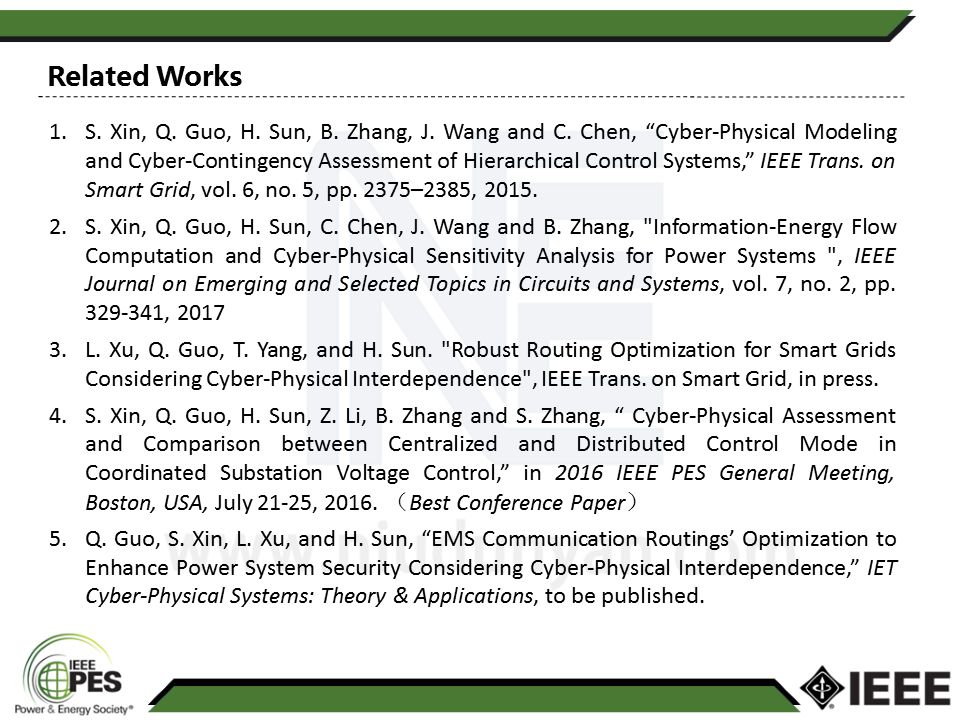 Related Works

1. S. Xin, Q. Guo, H. Sun, B. Zhang, J. Wang and C. Chen, “Cyber-Physical Modeling and Cyber-Contingency Assessment of Hierarchical Control Systems,” IEEE Trans. on Smart Grid, vol. 6, no. 5, pp. 2375–2385, 2015.

2. S. Xin, Q. Guo, H. Sun, C. Chen, J. Wang and B. Zhang, "Information-Energy Flow Computation and Cyber-Physical Sensitivity Analysis for Power Systems ", IEEE Journal on Emerging and Selected Topics in Circuits and Systems, vol. 7, no. 2, pp. 329-341, 2017

3. L. Xu, Q. Guo, T. Yang, and H. Sun. "Robust Routing Optimization for Smart Grids Considering Cyber-Physical Interdependence", IEEE Trans. on Smart Grid, in press.

4. S. Xin, Q. Guo, H. Sun, Z. Li, B. Zhang and S. Zhang, “ Cyber-Physical Assessment and Comparison between Centralized and Distributed Control Mode in Coordinated Substation Voltage Control,” in 2016 IEEE PES General Meeting, Boston, USA, July 21-25, 2016. （Best Conference Paper）

5. Q. Guo, S. Xin, L. Xu, and H. Sun, “EMS Communication Routings’ Optimization to Enhance Power System Security Considering Cyber-Physical Interdependence,” IET Cyber-Physical Systems: Theory & Applications, to be published.

IEEE PES Power & Energy Society®

IEEE